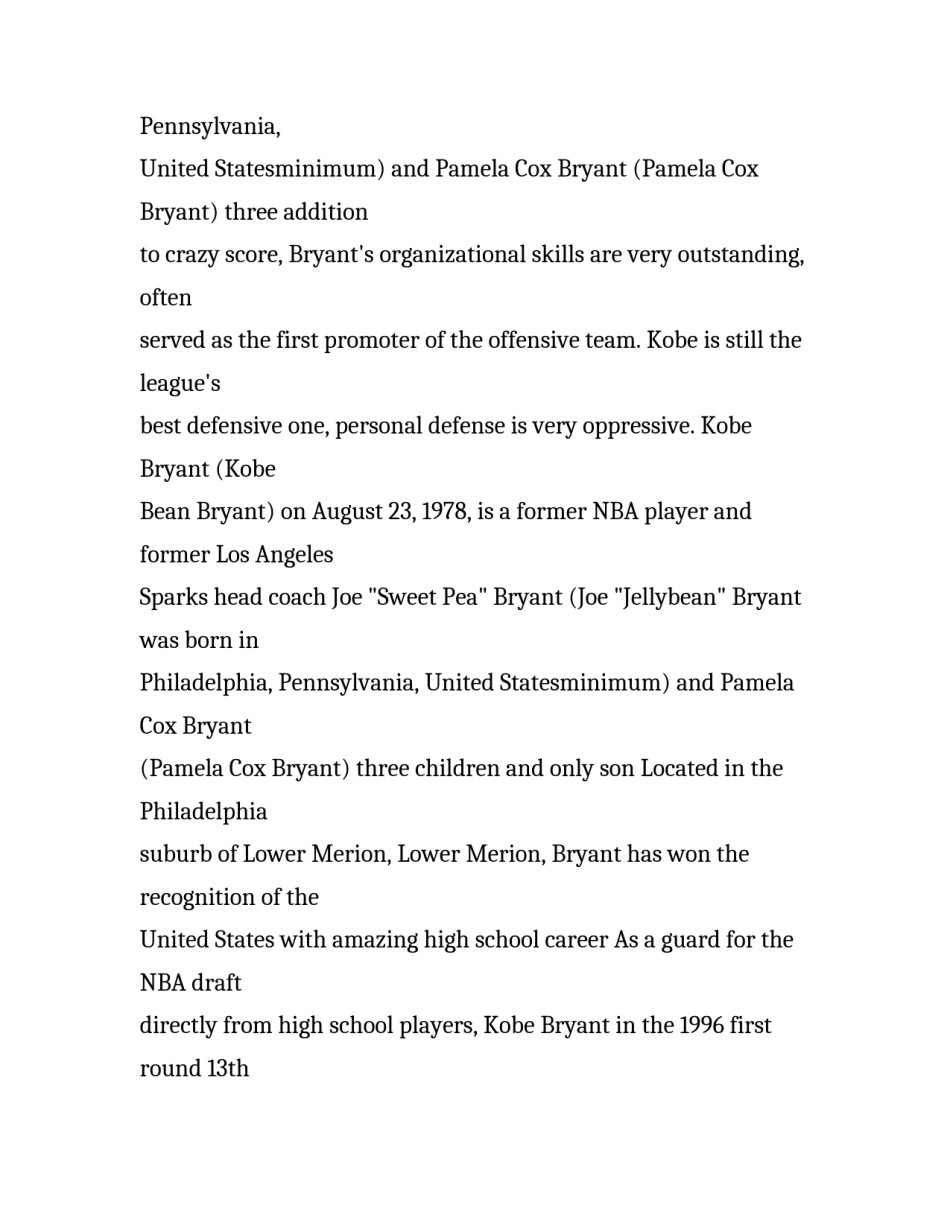 Pennsylvania,

United Statesminimum) and Pamela Cox Bryant (Pamela Cox Bryant) three addition

to crazy score, Bryant's organizational skills are very outstanding, often

served as the first promoter of the offensive team. Kobe is still the league's

best defensive one, personal defense is very oppressive. Kobe Bryant (Kobe

Bean Bryant) on August 23, 1978, is a former NBA player and former Los Angeles

Sparks head coach Joe "Sweet Pea" Bryant (Joe "Jellybean" Bryant was born in

Philadelphia, Pennsylvania, United Statesminimum) and Pamela Cox Bryant

(Pamela Cox Bryant) three children and only son Located in the Philadelphia

suburb of Lower Merion, Lower Merion, Bryant has won the recognition of the

United States with amazing high school career As a guard for the NBA draft

directly from high school players, Kobe Bryant in the 1996 first round 13th